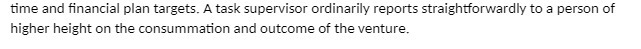 time and financial plan targets. A task supervisor ordinarily reports straightforwardly to a person of higher height on the consummation and outcome of the venture.